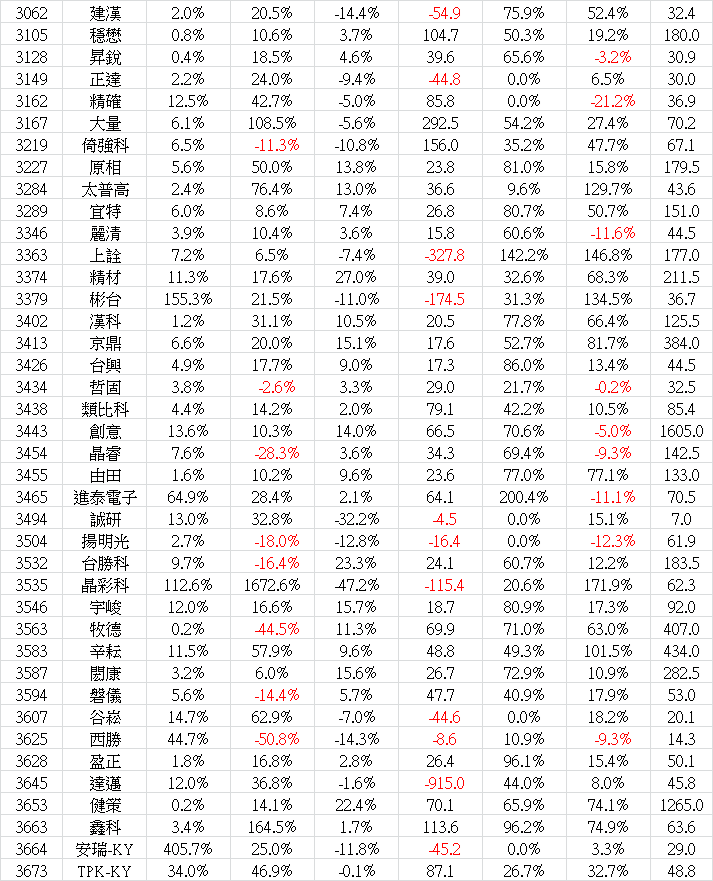 | 3062 | 建漢 | 2.0% | 20.5% | -14.4% | -54.9 | 75.9% | 52.4% | 32.4 |
|---|---|---|---|---|---|---|---|---|
| 3105 | 穩懋 | 0.8% | 10.6% | 3.7% | 104.7 | 50.3% | 19.2% | 180.0 |
| 3128 | 昇銳 | 0.4% | 18.5% | 4.6% | 39.6 | 65.6% | -3.2% | 30.9 |
| 3149 | 正達 | 2.2% | 24.0% | -9.4% | -44.8 | 0.0% | 6.5% | 30.0 |
| 3162 | 精確 | 12.5% | 42.7% | -5.0% | 85.8 | 0.0% | -21.2% | 36.9 |
| 3167 | 大量 | 6.1% | 108.5% | -5.6% | 292.5 | 54.2% | 27.4% | 70.2 |
| 3219 | 倚強科 | 6.5% | -11.3% | -10.8% | 156.0 | 35.2% | 47.7% | 67.1 |
| 3227 | 原相 | 5.6% | 50.0% | 13.8% | 23.8 | 81.0% | 15.8% | 179.5 |
| 3284 | 太普高 | 2.4% | 76.4% | 13.0% | 36.6 | 9.6% | 129.7% | 43.6 |
| 3289 | 宜特 | 6.0% | 8.6% | 7.4% | 26.8 | 80.7% | 50.7% | 151.0 |
| 3346 | 麗清 | 3.9% | 10.4% | 3.6% | 15.8 | 60.6% | -11.6% | 44.5 |
| 3363 | 上詮 | 7.2% | 6.5% | -7.4% | -327.8 | 142.2% | 146.8% | 177.0 |
| 3374 | 精材 | 11.3% | 17.6% | 27.0% | 39.0 | 32.6% | 68.3% | 211.5 |
| 3379 | 彬台 | 155.3% | 21.5% | -11.0% | -174.5 | 31.3% | 134.5% | 36.7 |
| 3402 | 漢科 | 1.2% | 31.1% | 10.5% | 20.5 | 77.8% | 66.4% | 125.5 |
| 3413 | 京鼎 | 6.6% | 20.0% | 15.1% | 17.6 | 52.7% | 81.7% | 384.0 |
| 3426 | 台興 | 4.9% | 17.7% | 9.0% | 17.3 | 86.0% | 13.4% | 44.5 |
| 3434 | 哲固 | 3.8% | -2.6% | 3.3% | 29.0 | 21.7% | -0.2% | 32.5 |
| 3438 | 類比科 | 4.4% | 14.2% | 2.0% | 79.1 | 42.2% | 10.5% | 85.4 |
| 3443 | 創意 | 13.6% | 10.3% | 14.0% | 66.5 | 70.6% | -5.0% | 1605.0 |
| 3454 | 晶睿 | 7.6% | -28.3% | 3.6% | 34.3 | 69.4% | -9.3% | 142.5 |
| 3455 | 由田 | 1.6% | 10.2% | 9.6% | 23.6 | 77.0% | 77.1% | 133.0 |
| 3465 | 進泰電子 | 64.9% | 28.4% | 2.1% | 64.1 | 200.4% | -11.1% | 70.5 |
| 3494 | 誠研 | 13.0% | 32.8% | -32.2% | -4.5 | 0.0% | 15.1% | 7.0 |
| 3504 | 揚明光 | 2.7% | -18.0% | -12.8% | -16.4 | 0.0% | -12.3% | 61.9 |
| 3532 | 台勝科 | 9.7% | -16.4% | 23.3% | 24.1 | 60.7% | 12.2% | 183.5 |
| 3535 | 晶彩科 | 112.6% | 1672.6% | -47.2% | -115.4 | 20.6% | 171.9% | 62.3 |
| 3546 | 宇峻 | 12.0% | 16.6% | 15.7% | 18.7 | 80.9% | 17.3% | 92.0 |
| 3563 | 牧德 | 0.2% | -44.5% | 11.3% | 69.9 | 71.0% | 63.0% | 407.0 |
| 3583 | 辛耘 | 11.5% | 57.9% | 9.6% | 48.8 | 49.3% | 101.5% | 434.0 |
| 3587 | 閎康 | 3.2% | 6.0% | 15.6% | 26.7 | 72.9% | 10.9% | 282.5 |
| 3594 | 磐儀 | 5.6% | -14.4% | 5.7% | 47.7 | 40.9% | 17.9% | 53.0 |
| 3607 | 谷崧 | 14.7% | 62.9% | -7.0% | -44.6 | 0.0% | 18.2% | 20.1 |
| 3625 | 西勝 | 44.7% | -50.8% | -14.3% | -8.6 | 10.9% | -9.3% | 14.3 |
| 3628 | 盈正 | 1.8% | 16.8% | 2.8% | 26.4 | 96.1% | 15.4% | 50.1 |
| 3645 | 達邁 | 12.0% | 36.8% | -1.6% | -915.0 | 44.0% | 8.0% | 45.8 |
| 3653 | 健策 | 0.2% | 14.1% | 22.4% | 70.1 | 65.9% | 74.1% | 1265.0 |
| 3663 | 鑫科 | 3.4% | 164.5% | 1.7% | 113.6 | 96.2% | 74.9% | 63.6 |
| 3664 | 安瑞-KY | 405.7% | 25.0% | -11.8% | -45.2 | 0.0% | 3.3% | 29.0 |
| 3673 | TPK-KY | 34.0% | 46.9% | -0.1% | 87.1 | 26.7% | 32.7% | 48.8 |